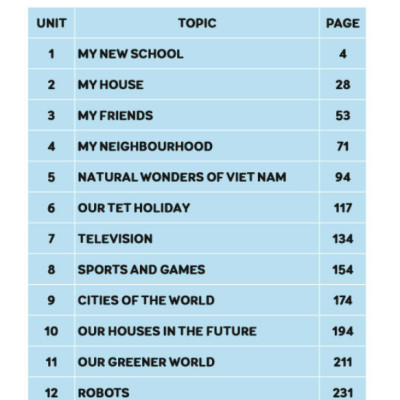 | UNIT | TOPIC | PAGE |
|---|---|---|
| 1 | MY NEW SCHOOL | 4 |
| 2 | MY HOUSE | 28 |
| 3 | MY FRIENDS | 53 |
| 4 | MY NEIGHBOURHOOD | 71 |
| 5 | NATURAL WONDERS OF VIET NAM | 94 |
| 6 | OUR TET HOLIDAY | 117 |
| 7 | TELEVISION | 134 |
| 8 | SPORTS AND GAMES | 154 |
| 9 | CITIES OF THE WORLD | 174 |
| 10 | OUR HOUSES IN THE FUTURE | 194 |
| 11 | OUR GREENER WORLD | 211 |
| 12 | ROBOTS | 231 |